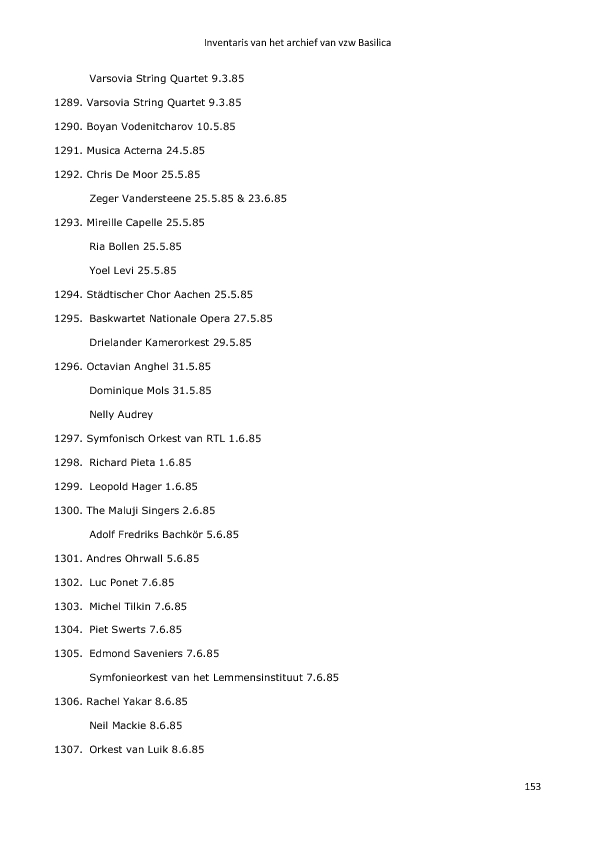 Inventaris van het archief van vzw Basilica

Varsovia String Quartet 9.3.85

1289. Varsovia String Quartet 9.3.85

1290. Boyan Vodenitcharov 10.5.85

1291. Musica Acterna 24.5.85

1292. Chris De Moor 25.5.85

Zeger Vandersteene 25.5.85 & 23.6.85

1293. Mireille Capelle 25.5.85

Ria Bollen 25.5.85

Yoel Levi 25.5.85

1294. Städtischer Chor Aachen 25.5.85

1295. Baskwartet Nationale Opera 27.5.85

Drielander Kamerorkest 29.5.85

1296. Octavian Anghel 31.5.85

Dominique Mols 31.5.85

Nelly Audrey

1297. Symfonisch Orkest van RTL 1.6.85

1298. Richard Pieta 1.6.85

1299. Leopold Hager 1.6.85

1300. The Maluji Singers 2.6.85

Adolf Fredriks Bachkör 5.6.85

1301. Andres Ohrwall 5.6.85

1302. Luc Ponet 7.6.85

1303. Michel Tilkin 7.6.85

1304. Piet Swerts 7.6.85

1305. Edmond Saveniers 7.6.85

Symfonieorkest van het Lemmensinstituut 7.6.85

1306. Rachel Yakar 8.6.85

Neil Mackie 8.6.85

1307. Orkest van Luik 8.6.85

153